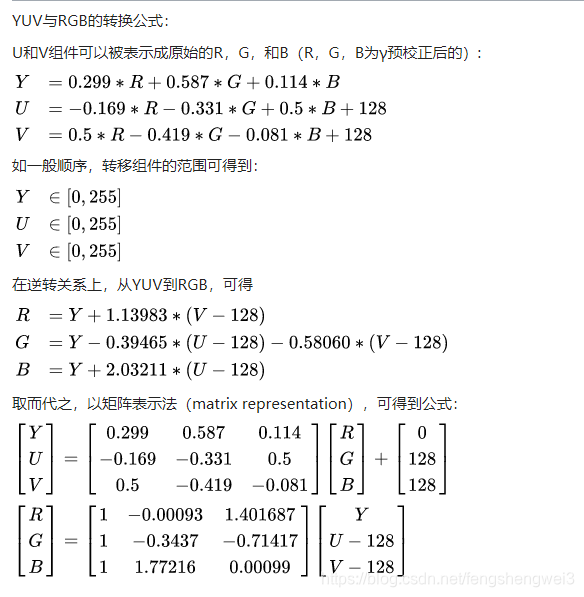 YUV与RGB的转换公式：

U和V组件可以被表示成原始的R，G，和B（R，G，B为γ预校正后的）：

$Y = 0.299 * R + 0.587 * G + 0.114 * B$
$U = -0.169 * R - 0.331 * G + 0.5 * B + 128$
$V = 0.5 * R - 0.419 * G - 0.081 * B + 128$

如一般顺序，转移组件的范围可得到：

$Y \in [0, 255]$
$U \in [0, 255]$
$V \in [0, 255]$

在逆转关系上，从YUV到RGB，可得

$R = Y + 1.13983 * (V - 128)$
$G = Y - 0.39465 * (U - 128) - 0.58060 * (V - 128)$
$B = Y + 2.03211 * (U - 128)$

取而代之，以矩阵表示法（matrix representation），可得到公式：

$\begin{bmatrix} Y \\ U \\ V \end{bmatrix} = \begin{bmatrix} 0.299 & 0.587 & 0.114 \\ -0.169 & -0.331 & 0.5 \\ 0.5 & -0.419 & -0.081 \end{bmatrix} \begin{bmatrix} R \\ G \\ B \end{bmatrix} + \begin{bmatrix} 0 \\ 128 \\ 128 \end{bmatrix}$

$\begin{bmatrix} R \\ G \\ B \end{bmatrix} = \begin{bmatrix} 1 & -0.00093 & 1.401687 \\ 1 & -0.3437 & -0.71417 \\ 1 & 1.77216 & 0.00099 \end{bmatrix} \begin{bmatrix} Y \\ U - 128 \\ V - 128 \end{bmatrix}$

https://blog.csdn.net/fengshengwei3